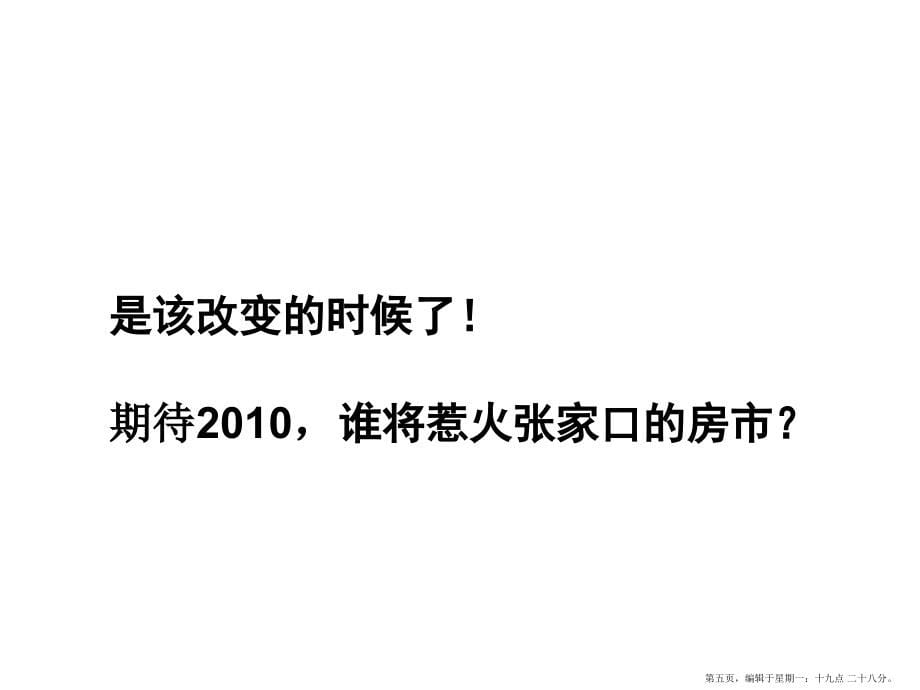 是该改变的时候了！

期待2010，谁将惹火张家口的房市？

第五页，编辑于星期一：十九点 二十八分。